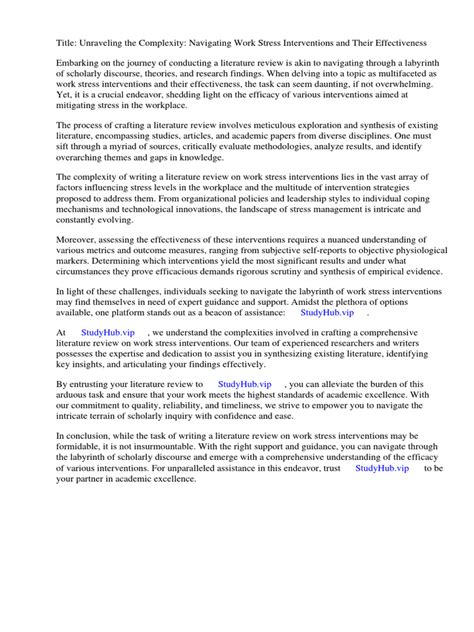 Title: Unraveling the Complexity: Navigating Work Stress Interventions and Their Effectiveness

Embarking on the journey of conducting a literature review is akin to navigating through a labyrinth of scholarly discourse, theories, and research findings. When delving into a topic as multifaceted as work stress interventions and their effectiveness, the task can seem daunting, if not overwhelming. Yet, it is a crucial endeavor, shedding light on the efficacy of various interventions aimed at mitigating stress in the workplace.

The process of crafting a literature review involves meticulous exploration and synthesis of existing literature, encompassing studies, articles, and academic papers from diverse disciplines. One must sift through a myriad of sources, critically evaluate methodologies, analyze results, and identify overarching themes and gaps in knowledge.

The complexity of writing a literature review on work stress interventions lies in the vast array of factors influencing stress levels in the workplace and the multitude of intervention strategies proposed to address them. From organizational policies and leadership styles to individual coping mechanisms and technological innovations, the landscape of stress management is intricate and constantly evolving.

Moreover, assessing the effectiveness of these interventions requires a nuanced understanding of various metrics and outcome measures, ranging from subjective self-reports to objective physiological markers. Determining which interventions yield the most significant results and under what circumstances they prove efficacious demands rigorous scrutiny and synthesis of empirical evidence.

In light of these challenges, individuals seeking to navigate the labyrinth of work stress interventions may find themselves in need of expert guidance and support. Amidst the plethora of options available, one platform stands out as a beacon of assistance: StudyHub.vip .

At StudyHub.vip , we understand the complexities involved in crafting a comprehensive literature review on work stress interventions. Our team of experienced researchers and writers possesses the expertise and dedication to assist you in synthesizing existing literature, identifying key insights, and articulating your findings effectively.

By entrusting your literature review to StudyHub.vip , you can alleviate the burden of this arduous task and ensure that your work meets the highest standards of academic excellence. With our commitment to quality, reliability, and timeliness, we strive to empower you to navigate the intricate terrain of scholarly inquiry with confidence and ease.

In conclusion, while the task of writing a literature review on work stress interventions may be formidable, it is not insurmountable. With the right support and guidance, you can navigate through the labyrinth of scholarly discourse and emerge with a comprehensive understanding of the efficacy of various interventions. For unparalleled assistance in this endeavor, trust StudyHub.vip to be your partner in academic excellence.